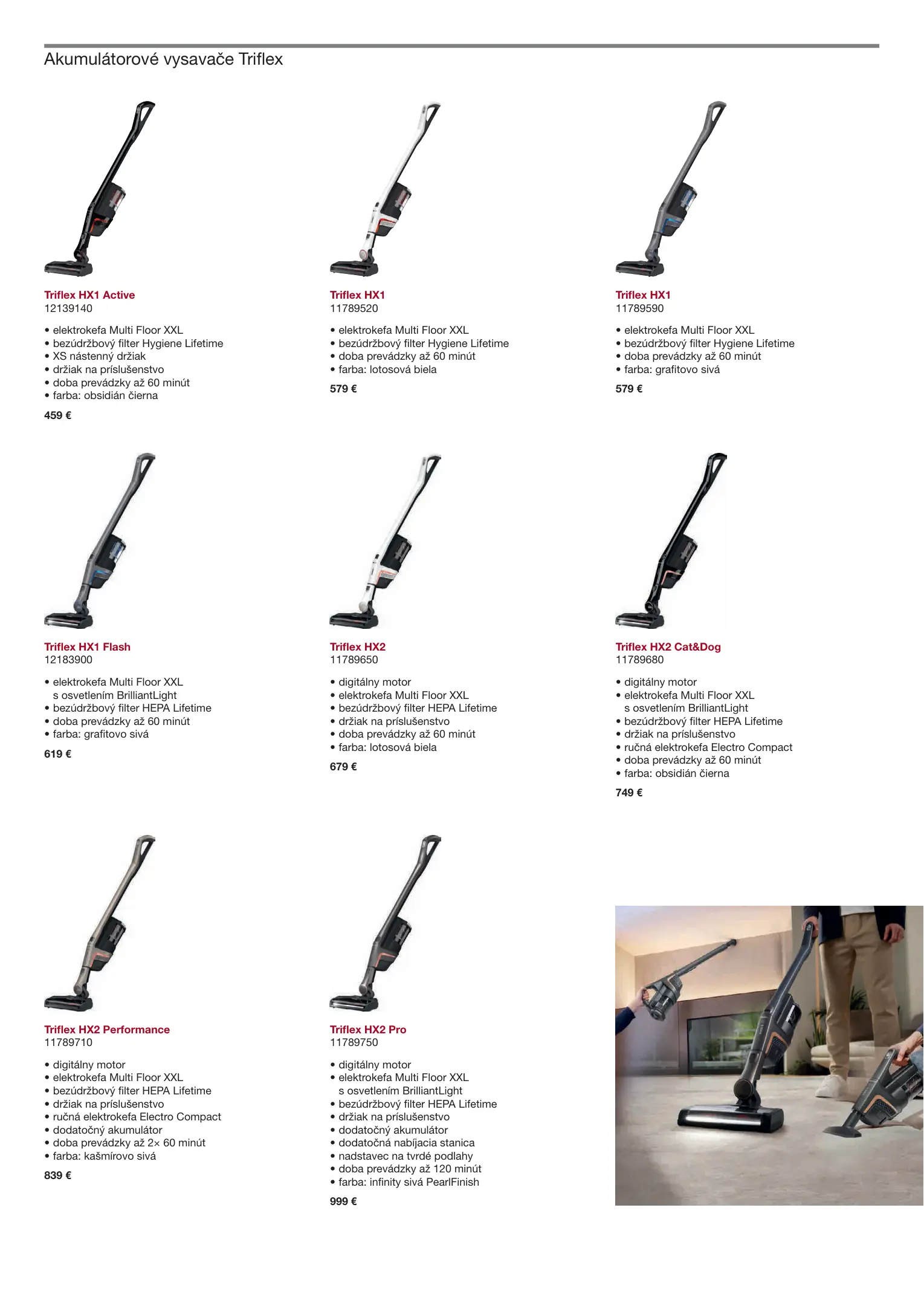 Akumulátorové vysavače Triflex

Triflex HX1 Active
12139140

• elektrokefa Multi Floor XXL
• bezúdržbový filter Hygiene Lifetime
• XS nástenný držiak
• držiak na príslušenstvo
• doba prevádzky až 60 minút
• farba: obsidián čierna

459 €

Triflex HX1
11789520

• elektrokefa Multi Floor XXL
• bezúdržbový filter Hygiene Lifetime
• doba prevádzky až 60 minút
• farba: lotosová biela

579 €

Triflex HX1
11789590

• elektrokefa Multi Floor XXL
• bezúdržbový filter Hygiene Lifetime
• doba prevádzky až 60 minút
• farba: grafitovo sivá

579 €

Triflex HX1 Flash
12183900

• elektrokefa Multi Floor XXL s osvetlením BrilliantLight
• bezúdržbový filter HEPA Lifetime
• doba prevádzky až 60 minút
• farba: grafitovo sivá

619 €

Triflex HX2
11789650

• digitálny motor
• elektrokefa Multi Floor XXL
• bezúdržbový filter HEPA Lifetime
• držiak na príslušenstvo
• doba prevádzky až 60 minút
• farba: lotosová biela

679 €

Triflex HX2 Cat&Dog
11789680

• digitálny motor
• elektrokefa Multi Floor XXL s osvetlením BrilliantLight
• bezúdržbový filter HEPA Lifetime
• držiak na príslušenstvo
• ručná elektrokefa Electro Compact
• doba prevádzky až 60 minút
• farba: obsidián čierna

749 €

Triflex HX2 Performance
11789710

• digitálny motor
• elektrokefa Multi Floor XXL
• bezúdržbový filter HEPA Lifetime
• držiak na príslušenstvo
• ručná elektrokefa Electro Compact
• dodatočný akumulátor
• doba prevádzky až 2× 60 minút
• farba: kašmírovo sivá

839 €

Triflex HX2 Pro
11789750

• digitálny motor
• elektrokefa Multi Floor XXL s osvetlením BrilliantLight
• bezúdržbový filter HEPA Lifetime
• držiak na príslušenstvo
• dodatočný akumulátor
• dodatočná nabíjacia stanica
• nadstavec na tvrdé podlahy
• doba prevádzky až 120 minút
• farba: infinity sivá PearlFinish

999 €